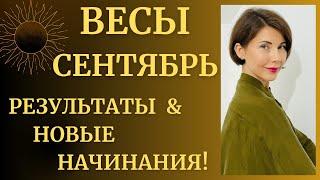 ВЕСЫ
СЕНТЯБРЬ

РЕЗУЛЬТАТЫ &
НОВЫЕ
НАЧИНАНИЯ!